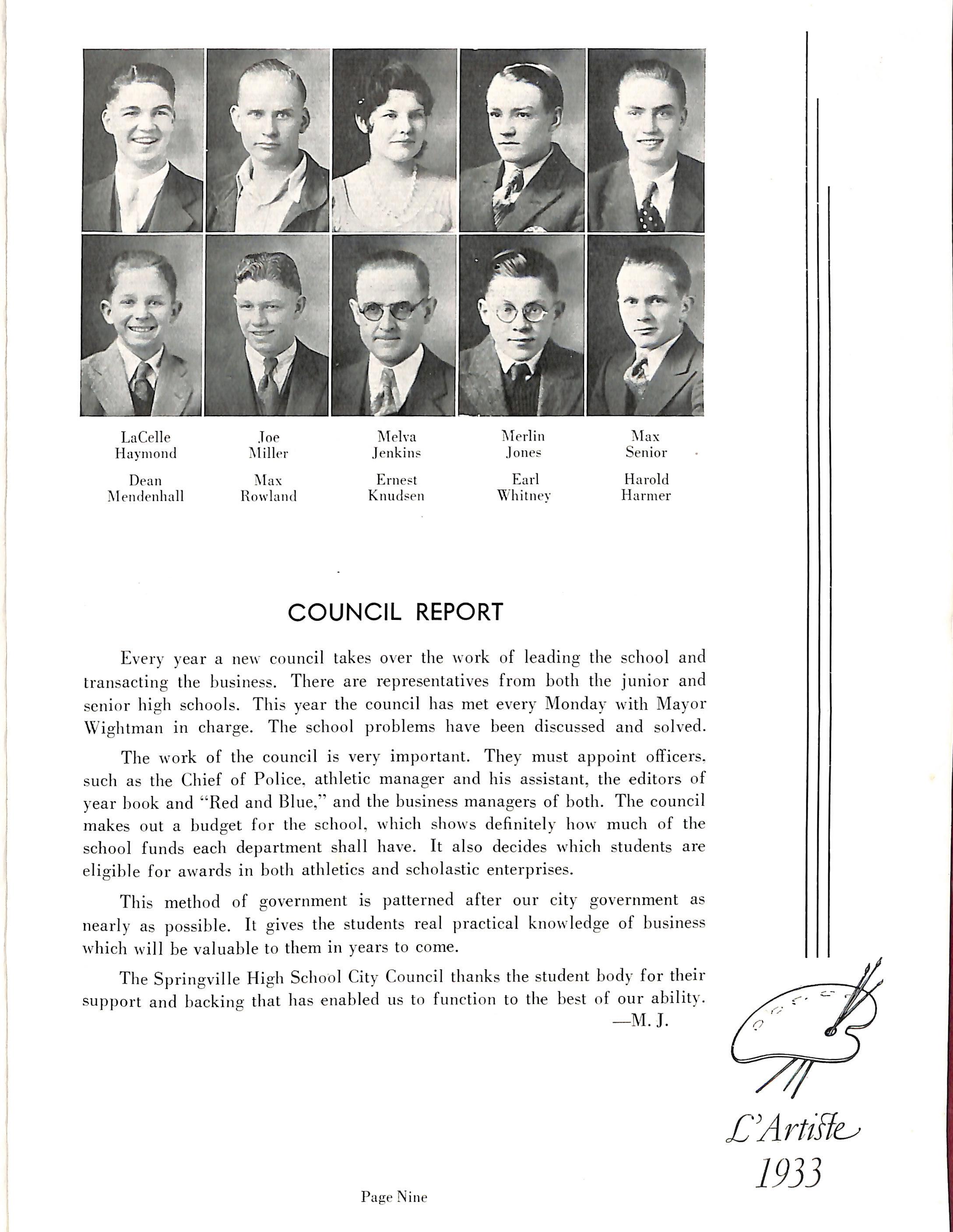 LaCelle Haymond

Joe Miller

Melva Jenkins

Merlin Jones

Max Senior

Dean Mendenhall

Max Rowland

Ernest Knudsen

Earl Whitney

Harold Harmer

COUNCIL REPORT

Every year a new council takes over the work of leading the school and transacting the business. There are representatives from both the junior and senior high schools. This year the council has met every Monday with Mayor Wightman in charge. The school problems have been discussed and solved.

The work of the council is very important. They must appoint officers, such as the Chief of Police, athletic manager and his assistant, the editors of year book and "Red and Blue," and the business managers of both. The council makes out a budget for the school, which shows definitely how much of the school funds each department shall have. It also decides which students are eligible for awards in both athletics and scholastic enterprises.

This method of government is patterned after our city government as nearly as possible. It gives the students real practical knowledge of business which will be valuable to them in years to come.

The Springville High School City Council thanks the student body for their support and backing that has enabled us to function to the best of our ability.
—M. J.

L'Artiste
1933

Page Nine